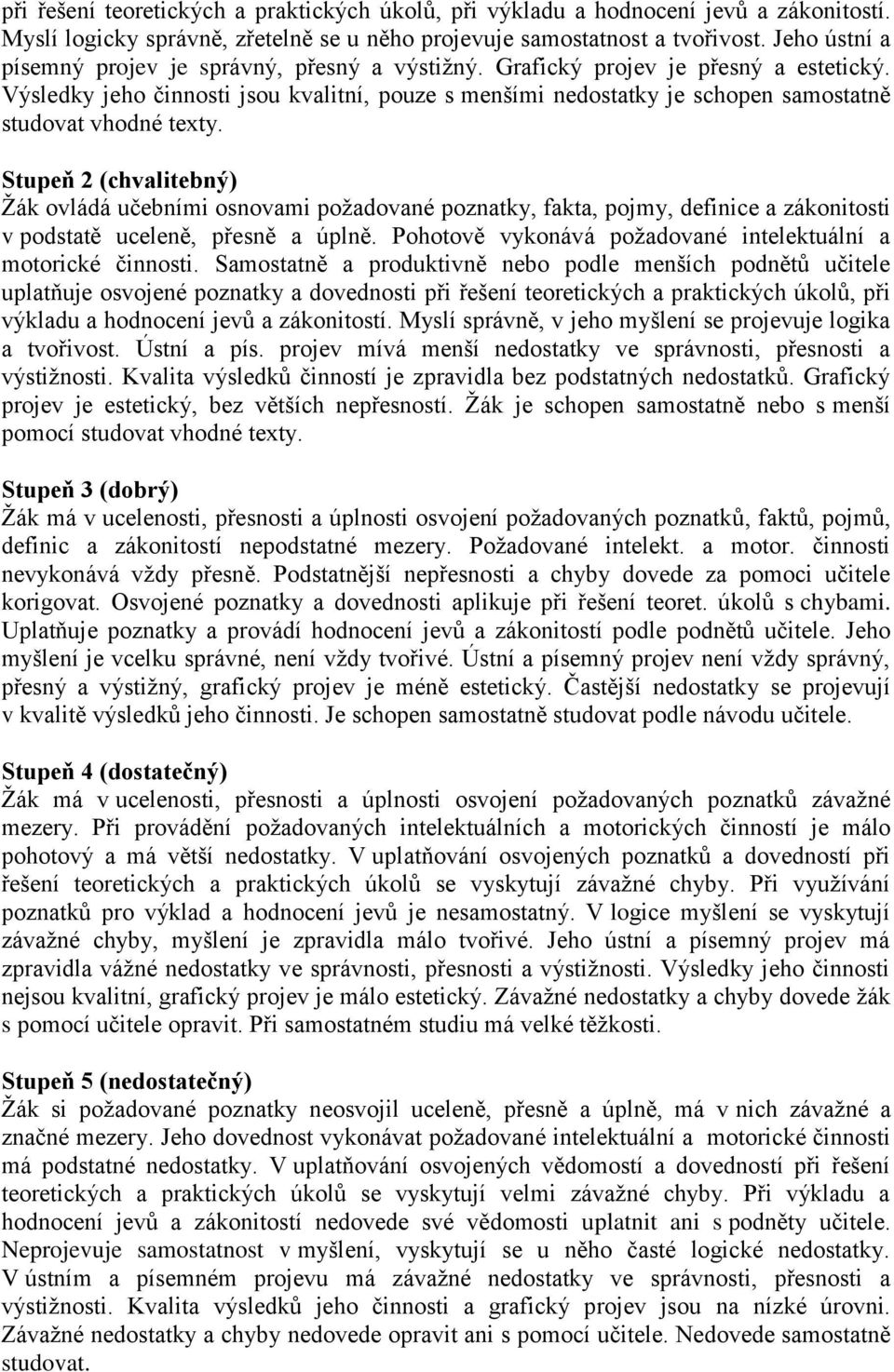 při řešení teoretických a praktických úkolů, při výkladu a hodnocení jevů a zákonitostí. Myslí logicky správně, zřetelně se u něho projevuje samostatnost a tvořivost. Jeho ústní a písemný projev je správný, přesný a výstižný. Grafický projev je přesný a estetický. Výsledky jeho činnosti jsou kvalitní, pouze s menšími nedostatky je schopen samostatně studovat vhodné texty.

Stupeň 2 (chvalitebný)
Žák ovládá učebními osnovami požadované poznatky, fakta, pojmy, definice a zákonitosti v podstatě uceleně, přesně a úplně. Pohotově vykonává požadované intelektuální a motorické činnosti. Samostatně a produktivně nebo podle menších podnětů učitele uplatňuje osvojené poznatky a dovednosti při řešení teoretických a praktických úkolů, při výkladu a hodnocení jevů a zákonitostí. Myslí správně, v jeho myšlení se projevuje logika a tvořivost. Ústní a pís. projev mívá menší nedostatky ve správnosti, přesnosti a výstižnosti. Kvalita výsledků činností je zpravidla bez podstatných nedostatků. Grafický projev je estetický, bez větších nepřesností. Žák je schopen samostatně nebo s menší pomocí studovat vhodné texty.

Stupeň 3 (dobrý)
Žák má v ucelenosti, přesnosti a úplnosti osvojení požadovaných poznatků, faktů, pojmů, definic a zákonitostí nepodstatné mezery. Požadované intelekt. a motor. činnosti nevykonává vždy přesně. Podstatnější nepřesnosti a chyby dovede za pomoci učitele korigovat. Osvojené poznatky a dovednosti aplikuje při řešení teoret. úkolů s chybami. Uplatňuje poznatky a provádí hodnocení jevů a zákonitostí podle podnětů učitele. Jeho myšlení je vcelku správné, není vždy tvořivé. Ústní a písemný projev není vždy správný, přesný a výstižný, grafický projev je méně estetický. Častější nedostatky se projevují v kvalitě výsledků jeho činnosti. Je schopen samostatně studovat podle návodu učitele.

Stupeň 4 (dostatečný)
Žák má v ucelenosti, přesnosti a úplnosti osvojení požadovaných poznatků závažné mezery. Při provádění požadovaných intelektuálních a motorických činností je málo pohotový a má větší nedostatky. V uplatňování osvojených poznatků a dovedností při řešení teoretických a praktických úkolů se vyskytují závažné chyby. Při využívání poznatků pro výklad a hodnocení jevů je nesamostatný. V logice myšlení se vyskytují závažné chyby, myšlení je zpravidla málo tvořivé. Jeho ústní a písemný projev má zpravidla vážné nedostatky ve správnosti, přesnosti a výstižnosti. Výsledky jeho činnosti nejsou kvalitní, grafický projev je málo estetický. Závažné nedostatky a chyby dovede žák s pomocí učitele opravit. Při samostatném studiu má velké těžkosti.

Stupeň 5 (nedostatečný)
Žák si požadované poznatky neosvojil uceleně, přesně a úplně, má v nich závažné a značné mezery. Jeho dovednost vykonávat požadované intelektuální a motorické činnosti má podstatné nedostatky. V uplatňování osvojených vědomostí a dovedností při řešení teoretických a praktických úkolů se vyskytují velmi závažné chyby. Při výkladu a hodnocení jevů a zákonitostí nedovede své vědomosti uplatnit ani s podněty učitele. Neprojevuje samostatnost v myšlení, vyskytují se u něho časté logické nedostatky. V ústním a písemném projevu má závažné nedostatky ve správnosti, přesnosti a výstižnosti. Kvalita výsledků jeho činnosti a grafický projev jsou na nízké úrovni. Závažné nedostatky a chyby nedovede opravit ani s pomocí učitele. Nedovede samostatně studovat.